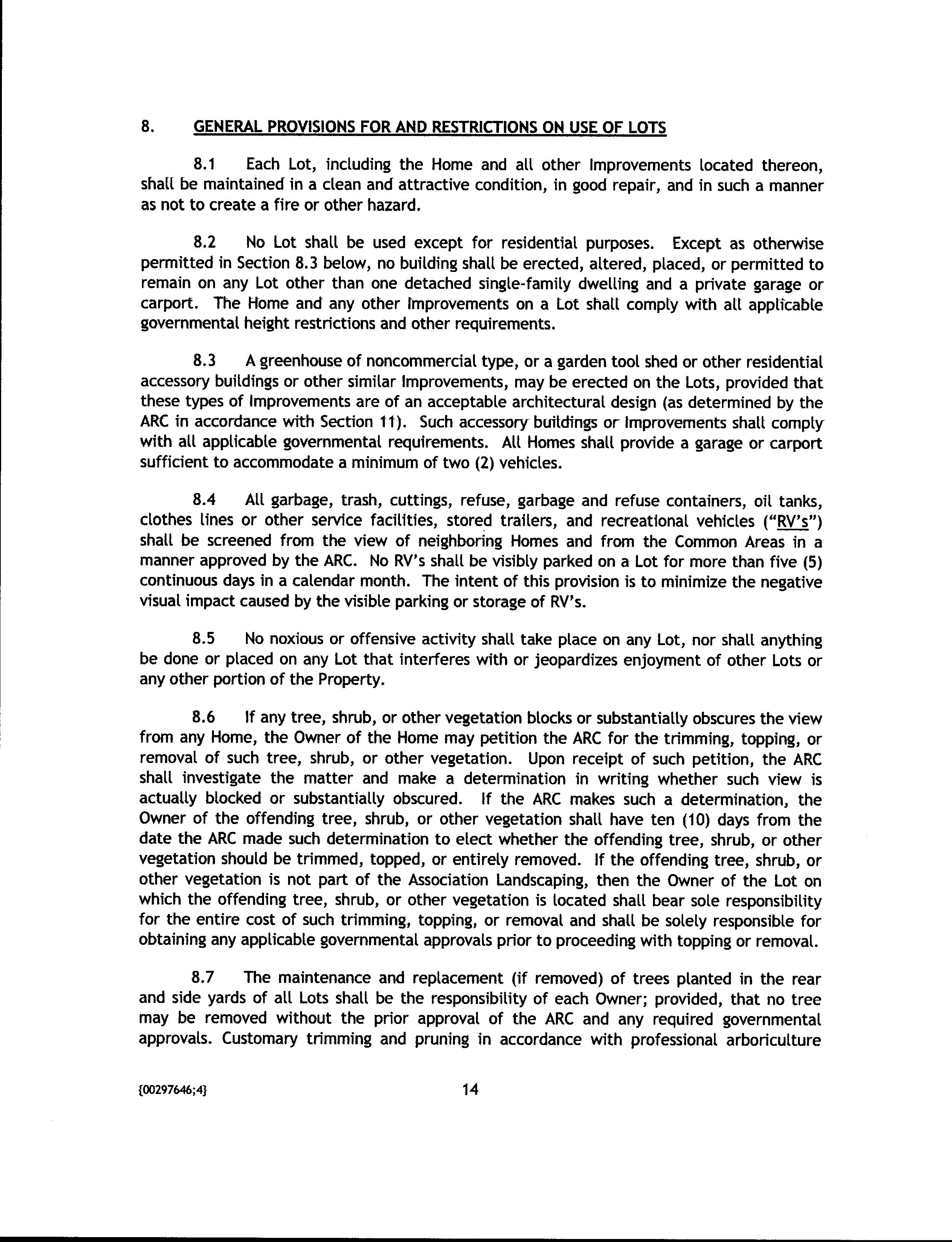 8. GENERAL PROVISIONS FOR AND RESTRICTIONS ON USE OF LOTS

8.1 Each Lot, including the Home and all other Improvements located thereon, shall be maintained in a clean and attractive condition, in good repair, and in such a manner as not to create a fire or other hazard.

8.2 No Lot shall be used except for residential purposes. Except as otherwise permitted in Section 8.3 below, no building shall be erected, altered, placed, or permitted to remain on any Lot other than one detached single-family dwelling and a private garage or carport. The Home and any other Improvements on a Lot shall comply with all applicable governmental height restrictions and other requirements.

8.3 A greenhouse of noncommercial type, or a garden tool shed or other residential accessory buildings or other similar Improvements, may be erected on the Lots, provided that these types of Improvements are of an acceptable architectural design (as determined by the ARC in accordance with Section 11). Such accessory buildings or Improvements shall comply with all applicable governmental requirements. All Homes shall provide a garage or carport sufficient to accommodate a minimum of two (2) vehicles.

8.4 All garbage, trash, cuttings, refuse, garbage and refuse containers, oil tanks, clothes lines or other service facilities, stored trailers, and recreational vehicles ("RV's") shall be screened from the view of neighboring Homes and from the Common Areas in a manner approved by the ARC. No RV's shall be visibly parked on a Lot for more than five (5) continuous days in a calendar month. The intent of this provision is to minimize the negative visual impact caused by the visible parking or storage of RV's.

8.5 No noxious or offensive activity shall take place on any Lot, nor shall anything be done or placed on any Lot that interferes with or jeopardizes enjoyment of other Lots or any other portion of the Property.

8.6 If any tree, shrub, or other vegetation blocks or substantially obscures the view from any Home, the Owner of the Home may petition the ARC for the trimming, topping, or removal of such tree, shrub, or other vegetation. Upon receipt of such petition, the ARC shall investigate the matter and make a determination in writing whether such view is actually blocked or substantially obscured. If the ARC makes such a determination, the Owner of the offending tree, shrub, or other vegetation shall have ten (10) days from the date the ARC made such determination to elect whether the offending tree, shrub, or other vegetation should be trimmed, topped, or entirely removed. If the offending tree, shrub, or other vegetation is not part of the Association Landscaping, then the Owner of the Lot on which the offending tree, shrub, or other vegetation is located shall bear sole responsibility for the entire cost of such trimming, topping, or removal and shall be solely responsible for obtaining any applicable governmental approvals prior to proceeding with topping or removal.

8.7 The maintenance and replacement (if removed) of trees planted in the rear and side yards of all Lots shall be the responsibility of each Owner; provided, that no tree may be removed without the prior approval of the ARC and any required governmental approvals. Customary trimming and pruning in accordance with professional arboriculture

{00297646;4} 14